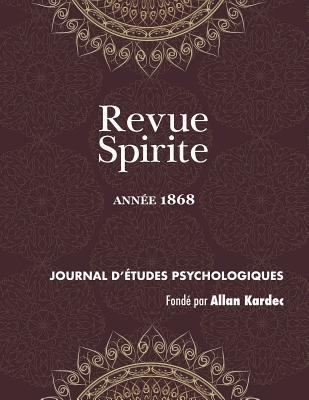 Revue Spirite

ANNÉE 1868

JOURNAL D'ÉTUDES PSYCHOLOGIQUES

Fondé par Allan Kardec